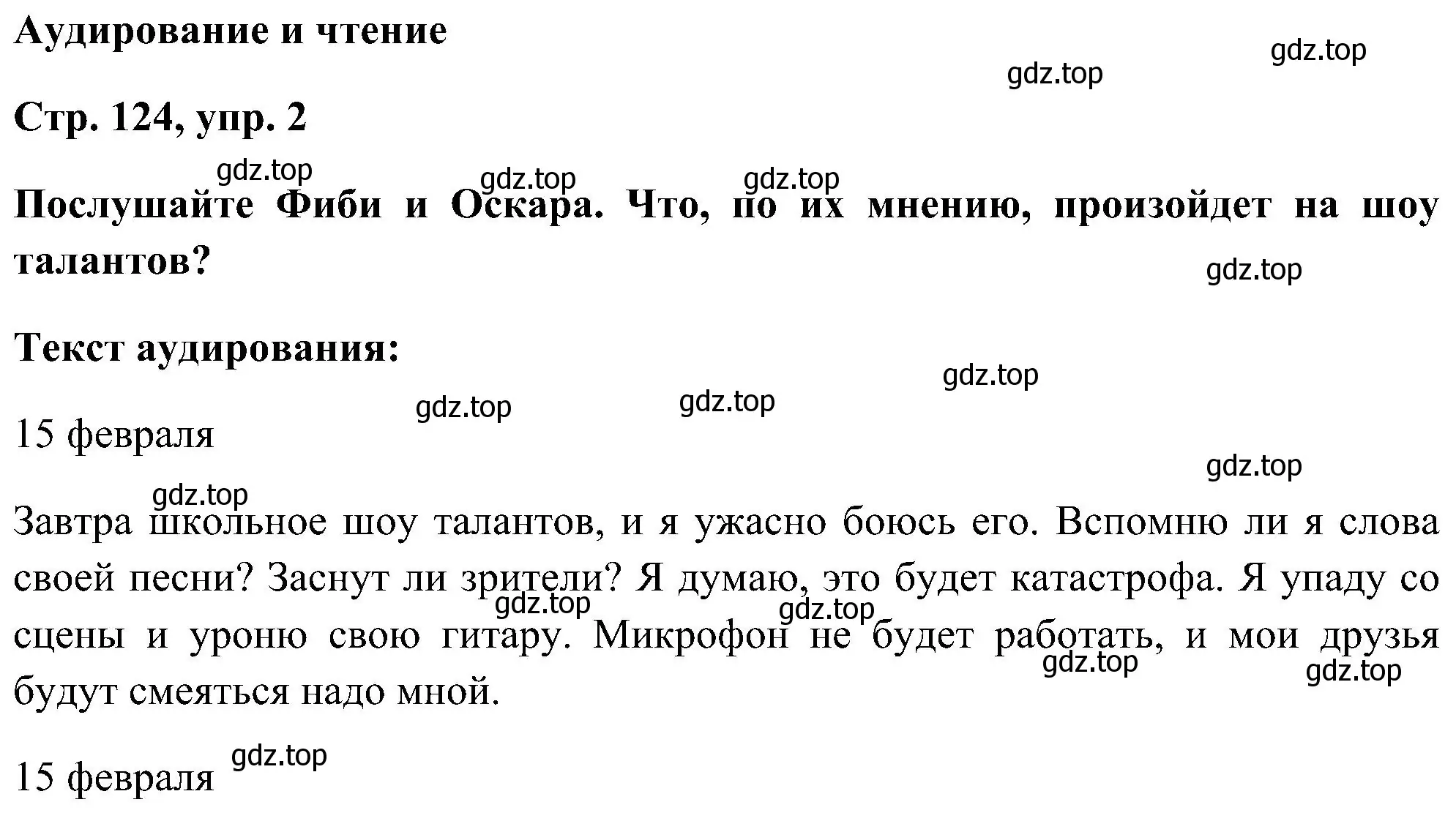 Аудирование и чтение

gdz.top

gdz.top

Стр. 124, упр. 2

gdz.top gdz.top gdz.top

Послушайте Фиби и Оскара. Что, по их мнению, произойдет на шоу талантов?

gdz.top

Текст аудирования:

gdz.top gdz.top gdz.top

15 февраля

gdz.top

gdz.top

Завтра школьное шоу талантов, и я ужасно боюсь его. Вспомню ли я слова своей песни? Заснут ли зрители? Я думаю, это будет катастрофа. Я упаду со сцены и уроню свою гитару. Микрофон не будет работать, и мои друзья будут смеяться надо мной.

gdz.top gdz.top gdz.top gdz.top

15 февраля gdz.top